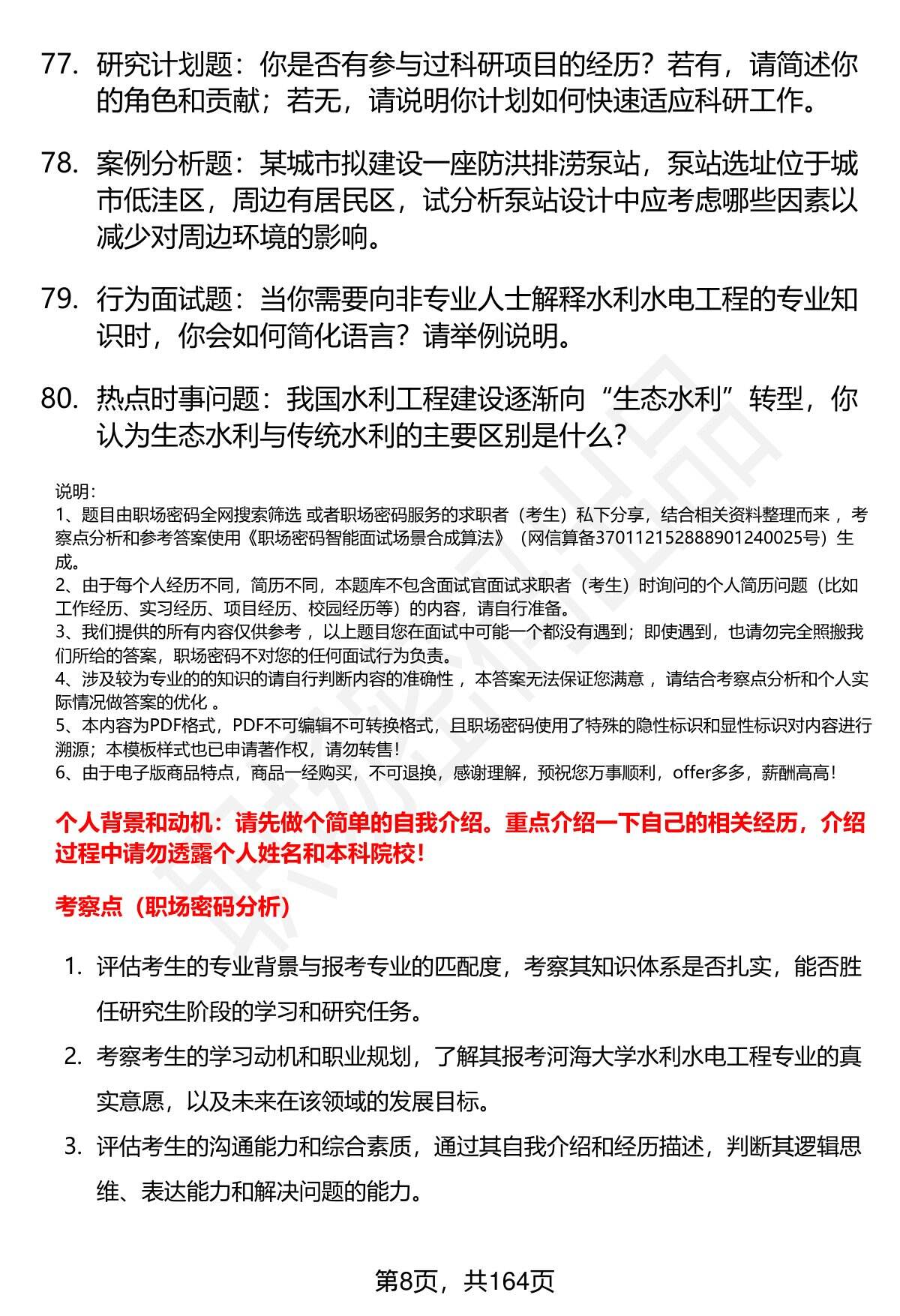 77. 研究计划题：你是否有参与过科研项目的经历？若有，请简述你的角色和贡献；若无，请说明你计划如何快速适应科研工作。

78. 案例分析题：某城市拟建设一座防洪排涝泵站，泵站选址位于城市低洼区，周边有居民区，试分析泵站设计中应考虑哪些因素以减少对周边环境的影响。

79. 行为面试题：当你需要向非专业人士解释水利水电工程的专业知识时，你会如何简化语言？请举例说明。

80. 热点时事问题：我国水利工程建设逐渐向“生态水利”转型，你认为生态水利与传统水利的主要区别是什么？

说明：
1、题目由职场密码全网搜索筛选 或者职场密码服务的求职者（考生）私下分享，结合相关资料整理而来 ，考察点分析和参考答案使用《职场密码智能面试场景合成算法》（网信算备370112152888901240025号）生成。
2、由于每个人经历不同，简历不同，本题库不包含面试官面试求职者（考生）时询问的个人简历问题（比如工作经历、实习经历、项目经历、校园经历等）的内容，请自行准备。
3、我们提供的所有内容仅供参考 ，以上题目您在面试中可能一个都没有遇到；即使遇到，也请勿完全照搬我们所给的答案，职场密码不对您的任何面试行为负责。
4、涉及较为专业的的知识的请自行判断内容的准确性 ，本答案无法保证您满意 ，请结合考察点分析和个人实际情况做答案的优化 。
5、本内容为PDF格式，PDF不可编辑不可转换格式，且职场密码使用了特殊的隐性标识和显性标识对内容进行溯源；本模板样式也已申请著作权，请勿转售！
6、由于电子版商品特点，商品一经购买，不可退换，感谢理解，预祝您万事顺利，offer多多，薪酬高高！

个人背景和动机：请先做个简单的自我介绍。重点介绍一下自己的相关经历，介绍过程中请勿透露个人姓名和本科院校！

考察点（职场密码分析）

1. 评估考生的专业背景与报考专业的匹配度，考察其知识体系是否扎实，能否胜任研究生阶段的学习和研究任务。
2. 考察考生的学习动机和职业规划，了解其报考河海大学水利水电工程专业的真实意愿，以及未来在该领域的发展目标。
3. 评估考生的沟通能力和综合素质，通过其自我介绍和经历描述，判断其逻辑思维、表达能力和解决问题的能力。

第8页，共164页